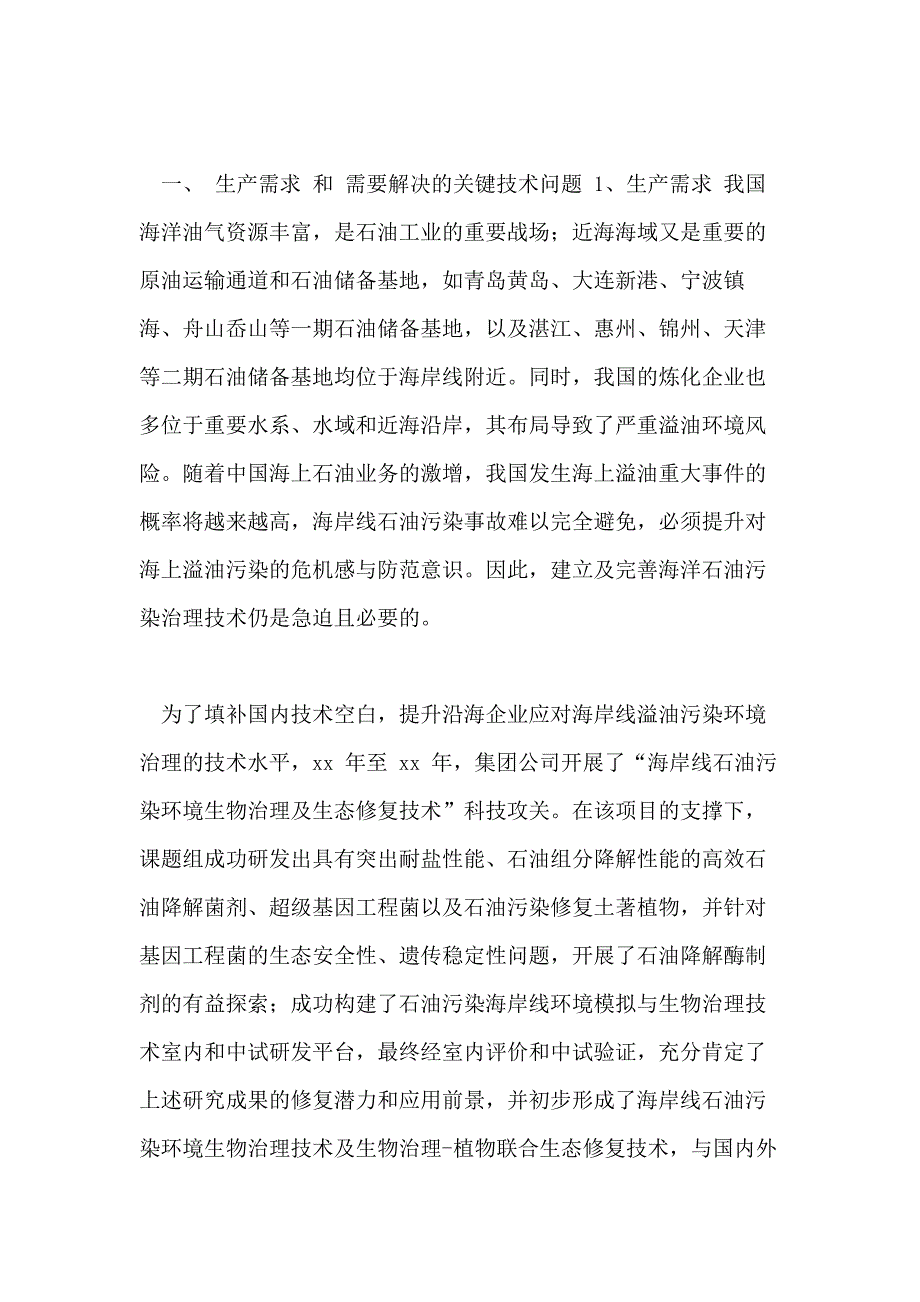 一、 生产需求 和 需要解决的关键技术问题 1、生产需求 我国海洋油气资源丰富，是石油工业的重要战场；近海海域又是重要的原油运输通道和石油储备基地，如青岛黄岛、大连新港、宁波镇海、舟山岙山等一期石油储备基地，以及湛江、惠州、锦州、天津等二期石油储备基地均位于海岸线附近。同时，我国的炼化企业也多位于重要水系、水域和近海沿岸，其布局导致了严重溢油环境风险。随着中国海上石油业务的激增，我国发生海上溢油重大事件的概率将越来越高，海岸线石油污染事故难以完全避免，必须提升对海上溢油污染的危机感与防范意识。因此，建立及完善海洋石油污染治理技术仍是急迫且必要的。

为了填补国内技术空白，提升沿海企业应对海岸线溢油污染环境治理的技术水平，xx 年至 xx 年，集团公司开展了“海岸线石油污染环境生物治理及生态修复技术”科技攻关。在该项目的支撑下，课题组成功研发出具有突出耐盐性能、石油组分降解性能的高效石油降解菌剂、超级基因工程菌以及石油污染修复土著植物，并针对基因工程菌的生态安全性、遗传稳定性问题，开展了石油降解酶制剂的有益探索；成功构建了石油污染海岸线环境模拟与生物治理技术室内和中试研发平台，最终经室内评价和中试验证，充分肯定了上述研究成果的修复潜力和应用前景，并初步形成了海岸线石油污染环境生物治理技术及生物治理-植物联合生态修复技术，与国内外